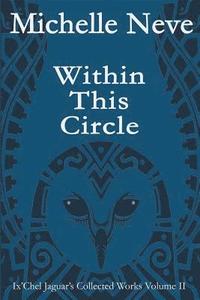 Michelle Neve

Within
This
Circle

Ix'Chel Jaguar's Collected Works Volume II